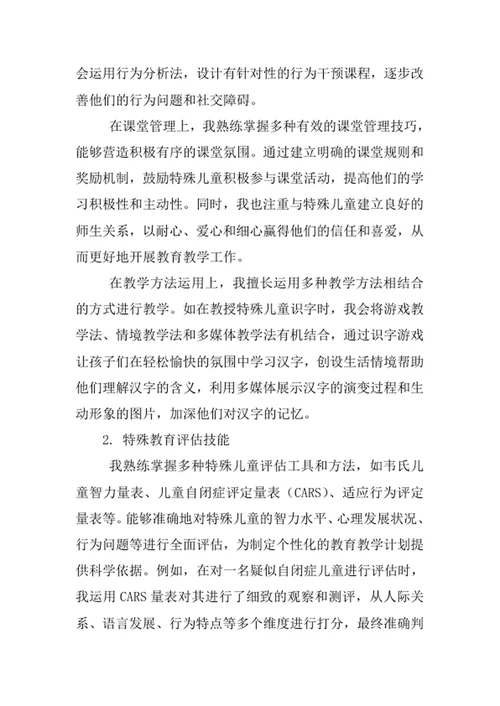 会运用行为分析法，设计有针对性的行为干预课程，逐步改善他们的行为问题和社交障碍。

在课堂管理上，我熟练掌握多种有效的课堂管理技巧，能够营造积极有序的课堂氛围。通过建立明确的课堂规则和奖励机制，鼓励特殊儿童积极参与课堂活动，提高他们的学习积极性和主动性。同时，我也注重与特殊儿童建立良好的师生关系，以耐心、爱心和细心赢得他们的信任和喜爱，从而更好地开展教育教学工作。

在教学方法运用上，我擅长运用多种教学方法相结合的方式进行教学。如在教授特殊儿童识字时，我会将游戏教学法、情境教学法和多媒体教学法有机结合，通过识字游戏让孩子们在轻松愉快的氛围中学习汉字，创设生活情境帮助他们理解汉字的含义，利用多媒体展示汉字的演变过程和生动形象的图片，加深他们对汉字的记忆。

2. 特殊教育评估技能

我熟练掌握多种特殊儿童评估工具和方法，如韦氏儿童智力量表、儿童自闭症评定量表（CARS）、适应行为评定量表等。能够准确地对特殊儿童的智力水平、心理发展状况、行为问题等进行全面评估，为制定个性化的教育教学计划提供科学依据。例如，在对一名疑似自闭症儿童进行评估时，我运用 CARS 量表对其进行了细致的观察和测评，从人际关系、语言发展、行为特点等多个维度进行打分，最终准确判